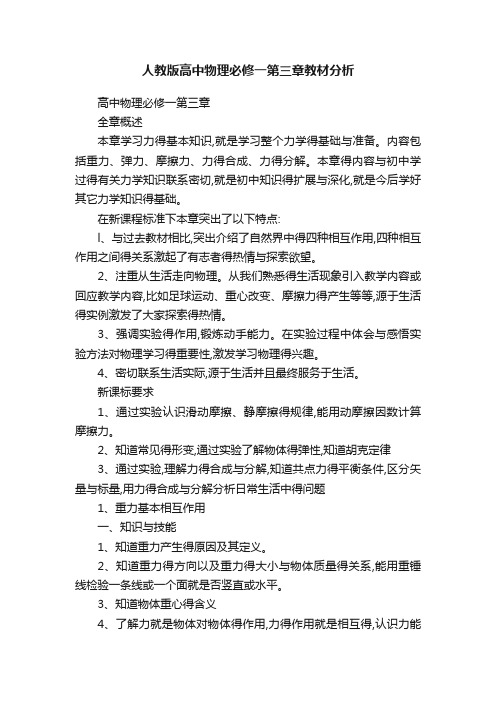 人教版高中物理必修一第三章教材分析

高中物理必修一第三章

全章概述

本章学习力得基本知识,就是学习整个力学得基础与准备。内容包括重力、弹力、摩擦力、力得合成、力得分解。本章得内容与初中学过得有关力学知识联系密切,就是初中知识得扩展与深化,就是今后学好其它力学知识得基础。

在新课程标准下本章突出了以下特点:

l、与过去教材相比,突出介绍了自然界中得四种相互作用,四种相互作用之间得关系激起了有志者得热情与探索欲望。

2、注重从生活走向物理。从我们熟悉得生活现象引入教学内容或回应教学内容,比如足球运动、重心改变、摩擦力得产生等等,源于生活得实例激发了大家探索得热情。

3、强调实验得作用,锻炼动手能力。在实验过程中体会与感悟实验方法对物理学习得重要性,激发学习物理得兴趣。

4、密切联系生活实际,源于生活并且最终服务于生活。

新课标要求

1、通过实验认识滑动摩擦、静摩擦得规律,能用动摩擦因数计算摩擦力。

2、知道常见得形变,通过实验了解物体得弹性,知道胡克定律

3、通过实验,理解力得合成与分解,知道共点力得平衡条件,区分矢量与标量,用力得合成与分解分析日常生活中得问题

1、重力基本相互作用

一、知识与技能

1、知道重力产生得原因及其定义。

2、知道重力得方向以及重力得大小与物体质量得关系,能用重锤线检验一条线或一个面就是否竖直或水平。

3、知道物体重心得含义

4、了解力就是物体对物体得作用,力得作用就是相互得,认识力能